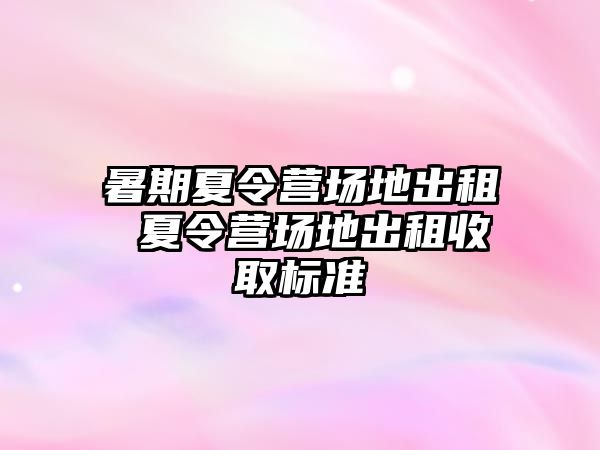 暑期夏令营场地出租 夏令营场地出租收取标准